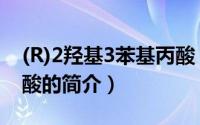 (R)2羟基3苯基丙酸
酸的简介）